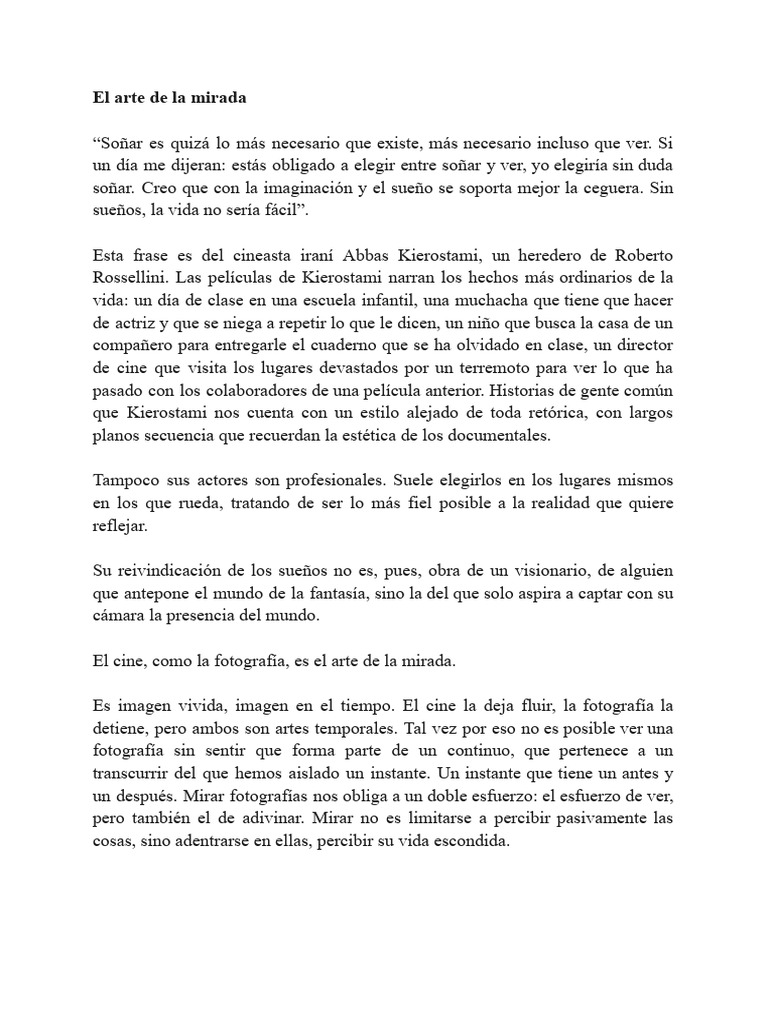 El arte de la mirada

“Soñar es quizá lo más necesario que existe, más necesario incluso que ver. Si un día me dijeran: estás obligado a elegir entre soñar y ver, yo elegiría sin duda soñar. Creo que con la imaginación y el sueño se soporta mejor la ceguera. Sin sueños, la vida no sería fácil”.

Esta frase es del cineasta iraní Abbas Kierostami, un heredero de Roberto Rossellini. Las películas de Kierostami narran los hechos más ordinarios de la vida: un día de clase en una escuela infantil, una muchacha que tiene que hacer de actriz y que se niega a repetir lo que le dicen, un niño que busca la casa de un compañero para entregarle el cuaderno que se ha olvidado en clase, un director de cine que visita los lugares devastados por un terremoto para ver lo que ha pasado con los colaboradores de una película anterior. Historias de gente común que Kierostami nos cuenta con un estilo alejado de toda retórica, con largos planos secuencia que recuerdan la estética de los documentales.

Tampoco sus actores son profesionales. Suele elegirlos en los lugares mismos en los que rueda, tratando de ser lo más fiel posible a la realidad que quiere reflejar.

Su reivindicación de los sueños no es, pues, obra de un visionario, de alguien que antepone el mundo de la fantasía, sino la del que solo aspira a captar con su cámara la presencia del mundo.

El cine, como la fotografía, es el arte de la mirada.

Es imagen vivida, imagen en el tiempo. El cine la deja fluir, la fotografía la detiene, pero ambos son artes temporales. Tal vez por eso no es posible ver una fotografía sin sentir que forma parte de un continuo, que pertenece a un transcurrir del que hemos aislado un instante. Un instante que tiene un antes y un después. Mirar fotografías nos obliga a un doble esfuerzo: el esfuerzo de ver, pero también el de adivinar. Mirar no es limitarse a percibir pasivamente las cosas, sino adentrarse en ellas, percibir su vida escondida.